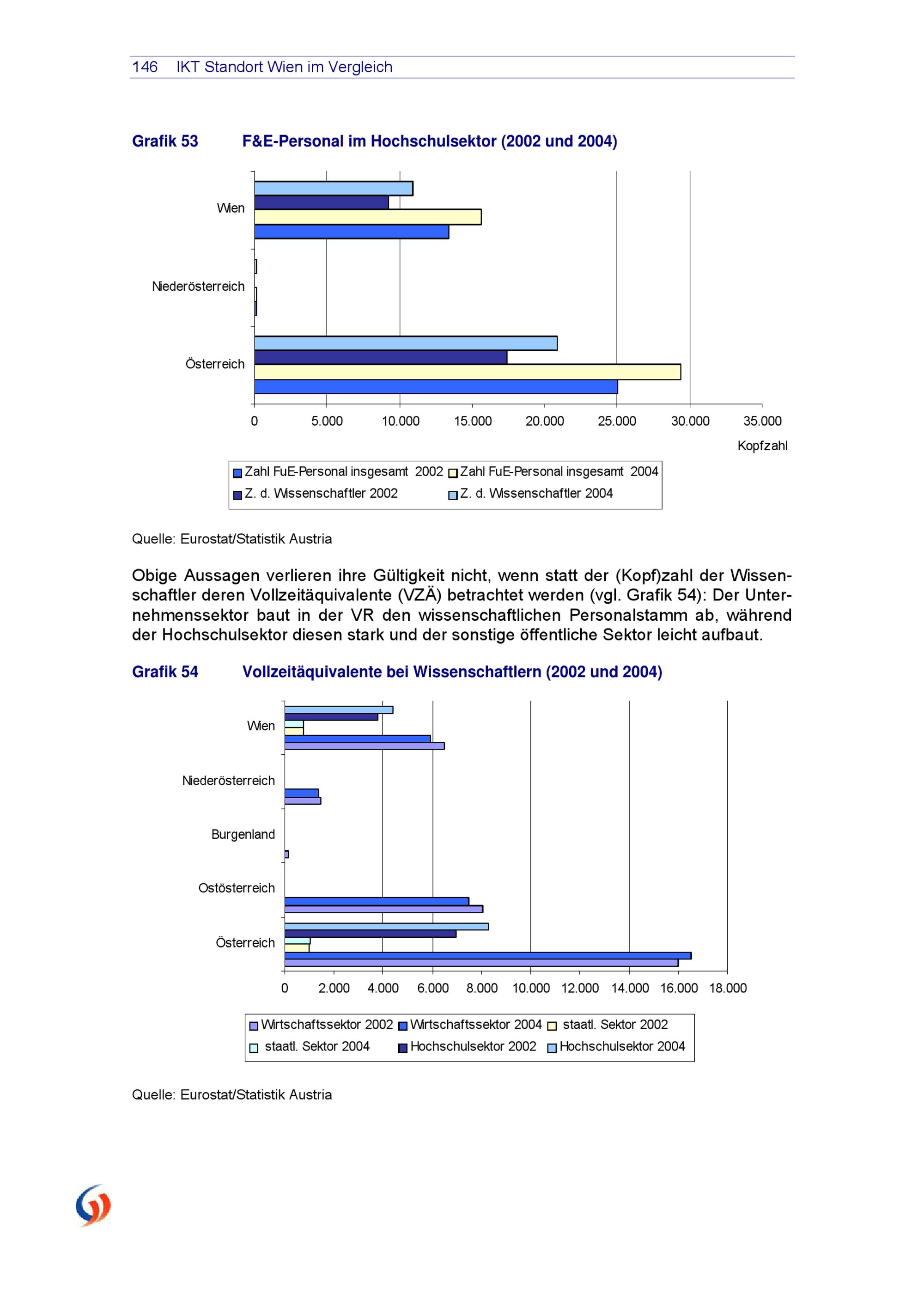 146 IKT Standort Wien im Vergleich

Grafik 53 F&E-Personal im Hochschulsektor (2002 und 2004)

Wien

Niederösterreich

Österreich

0 5.000 10.000 15.000 20.000 25.000 30.000 35.000

Kopfzahl

Zahl FuE-Personal insgesamt 2002 Zahl FuE-Personal insgesamt 2004
Z. d. Wissenschaftler 2002 Z. d. Wissenschaftler 2004

Quelle: Eurostat/Statistik Austria

Obige Aussagen verlieren ihre Gültigkeit nicht, wenn statt der (Kopf)zahl der Wissenschaftler deren Vollzeitäquivalente (VZÄ) betrachtet werden (vgl. Grafik 54): Der Unternehmenssektor baut in der VR den wissenschaftlichen Personalstamm ab, während der Hochschulsektor diesen stark und der sonstige öffentliche Sektor leicht aufbaut.

Grafik 54 Vollzeitäquivalente bei Wissenschaftlern (2002 und 2004)

Wien

Niederösterreich

Burgenland

Ostösterreich

Österreich

0 2.000 4.000 6.000 8.000 10.000 12.000 14.000 16.000 18.000

Wirtschaftssektor 2002 Wirtschaftssektor 2004 staatl. Sektor 2002
staatl. Sektor 2004 Hochschulsektor 2002 Hochschulsektor 2004

Quelle: Eurostat/Statistik Austria